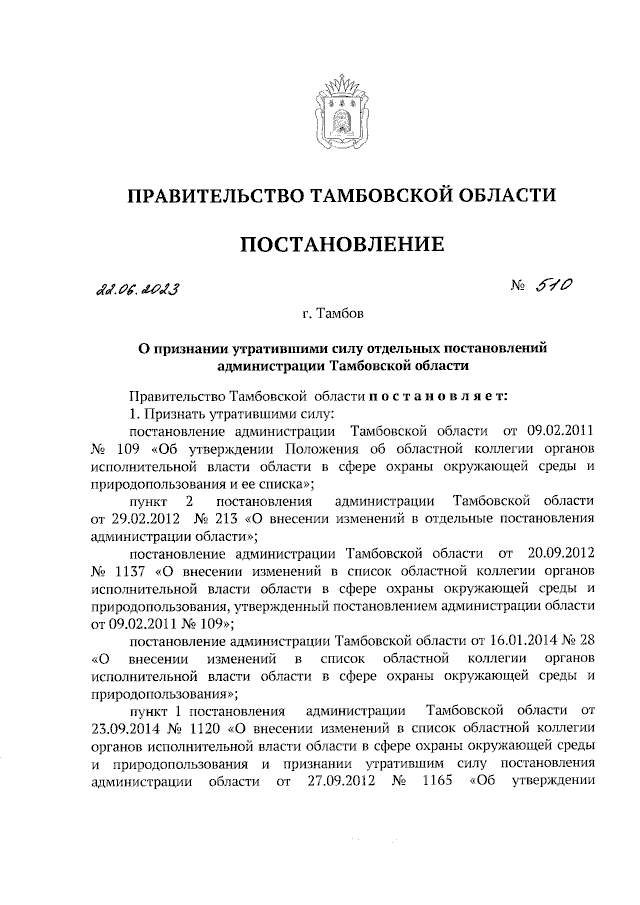 ПРАВИТЕЛЬСТВО ТАМБОВСКОЙ ОБЛАСТИ

ПОСТАНОВЛЕНИЕ

22.06.2023

№ 510

г. Тамбов

О признании утратившими силу отдельных постановлений администрации Тамбовской области

Правительство Тамбовской области постановляет:

1. Признать утратившими силу:

постановление администрации Тамбовской области от 09.02.2011 № 109 «Об утверждении Положения об областной коллегии органов исполнительной власти области в сфере охраны окружающей среды и природопользования и ее списка»;

пункт 2 постановления администрации Тамбовской области от 29.02.2012 № 213 «О внесении изменений в отдельные постановления администрации области»;

постановление администрации Тамбовской области от 20.09.2012 № 1137 «О внесении изменений в список областной коллегии органов исполнительной власти области в сфере охраны окружающей среды и природопользования, утвержденный постановлением администрации области от 09.02.2011 № 109»;

постановление администрации Тамбовской области от 16.01.2014 № 28 «О внесении изменений в список областной коллегии органов исполнительной власти области в сфере охраны окружающей среды и природопользования»;

пункт 1 постановления администрации Тамбовской области от 23.09.2014 № 1120 «О внесении изменений в список областной коллегии органов исполнительной власти области в сфере охраны окружающей среды и природопользования и признании утратившим силу постановления администрации области от 27.09.2012 № 1165 «Об утверждении